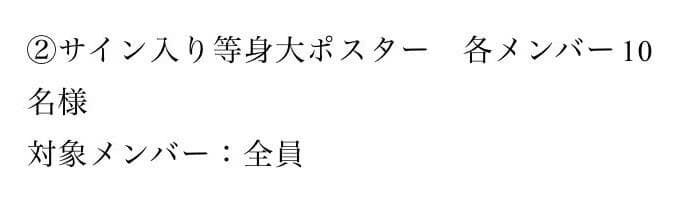 ②サイン入り等身大ポスター　各メンバー10名様
対象メンバー：全員